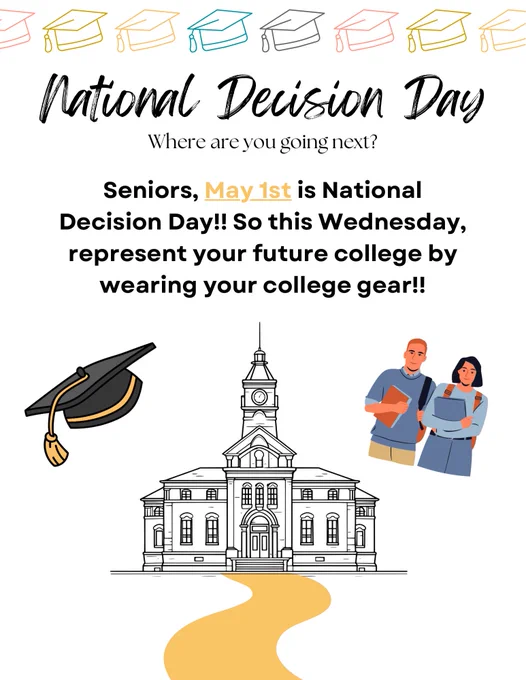 National Decision Day

Where are you going next?

Seniors, May 1st is National Decision Day!! So this Wednesday, represent your future college by wearing your college gear!!